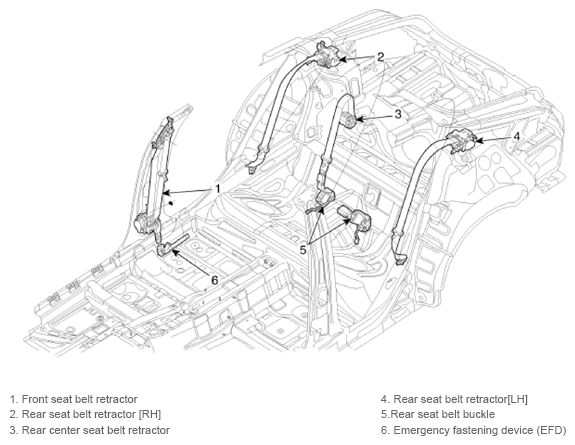 2

3

4

1

5

6

1. Front seat belt retractor
2. Rear seat belt retractor [RH]
3. Rear center seat belt retractor

4. Rear seat belt retractor[LH]
5.Rear seat belt buckle
6. Emergency fastening device (EFD)